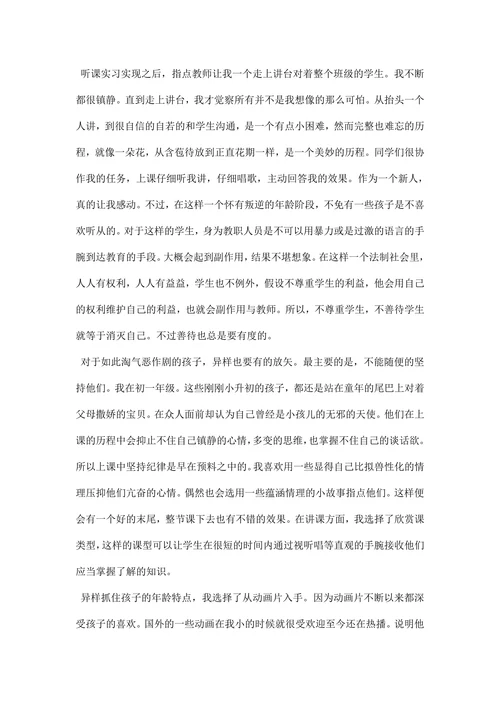 听课实习实现之后，指点教师让我一个走上讲台对着整个班级的学生。我不断都很镇静。直到走上讲台，我才觉察所有并不是我想像的那么可怕。从抬头一个人讲，到很自信的自若的和学生沟通，是一个有点小困难，然而完整也难忘的历程，就像一朵花，从含苞待放到正直花期一样，是一个美妙的历程。同学们很协作我的任务，上课仔细听我讲，仔细唱歌，主动回答我的效果。作为一个新人，真的让我感动。不过，在这样一个怀有叛逆的年龄阶段，不免有一些孩子是不喜欢听从的。对于这样的学生，身为教职人员是不可以用暴力或是过激的语言的手腕到达教育的手段。大概会起到副作用，结果不堪想象。在这样一个法制社会里，人人有权利，人人有益益，学生也不例外，假设不尊重学生的利益，他会用自己的权利维护自己的利益，也就会副作用与教师。所以，不尊重学生，不善待学生就等于消灭自己。不过善待也总是要有度的。

对于如此淘气恶作剧的孩子，异样也要有的放矢。最主要的是，不能随便的坚持他们。我在初一年级。这些刚刚小升初的孩子，都还是站在童年的尾巴上对着父母撒娇的宝贝。在众人面前却认为自己曾经是小孩儿的无邪的天使。他们在上课的历程中会抑止不住自己镇静的心情，多变的思维，也掌握不住自己的谈话欲。所以上课中坚持纪律是早在预料之中的。我喜欢用一些显得自己比拟兽性化的情理压抑他们亢奋的心情。偶然也会选用一些蕴涵情理的小故事指点他们。这样便会有一个好的末尾，整节课下去也有不错的效果。在讲课方面，我选择了欣赏课类型，这样的课型可以让学生在很短的时间内通过视听唱等直观的手腕接收他们应当掌握了解的知识。

异样抓住孩子的年龄特点，我选择了从动画片入手。因为动画片不断以来都深受孩子的喜欢。国外的一些动画在我小的时候就很受欢迎至今还在热播。说明他